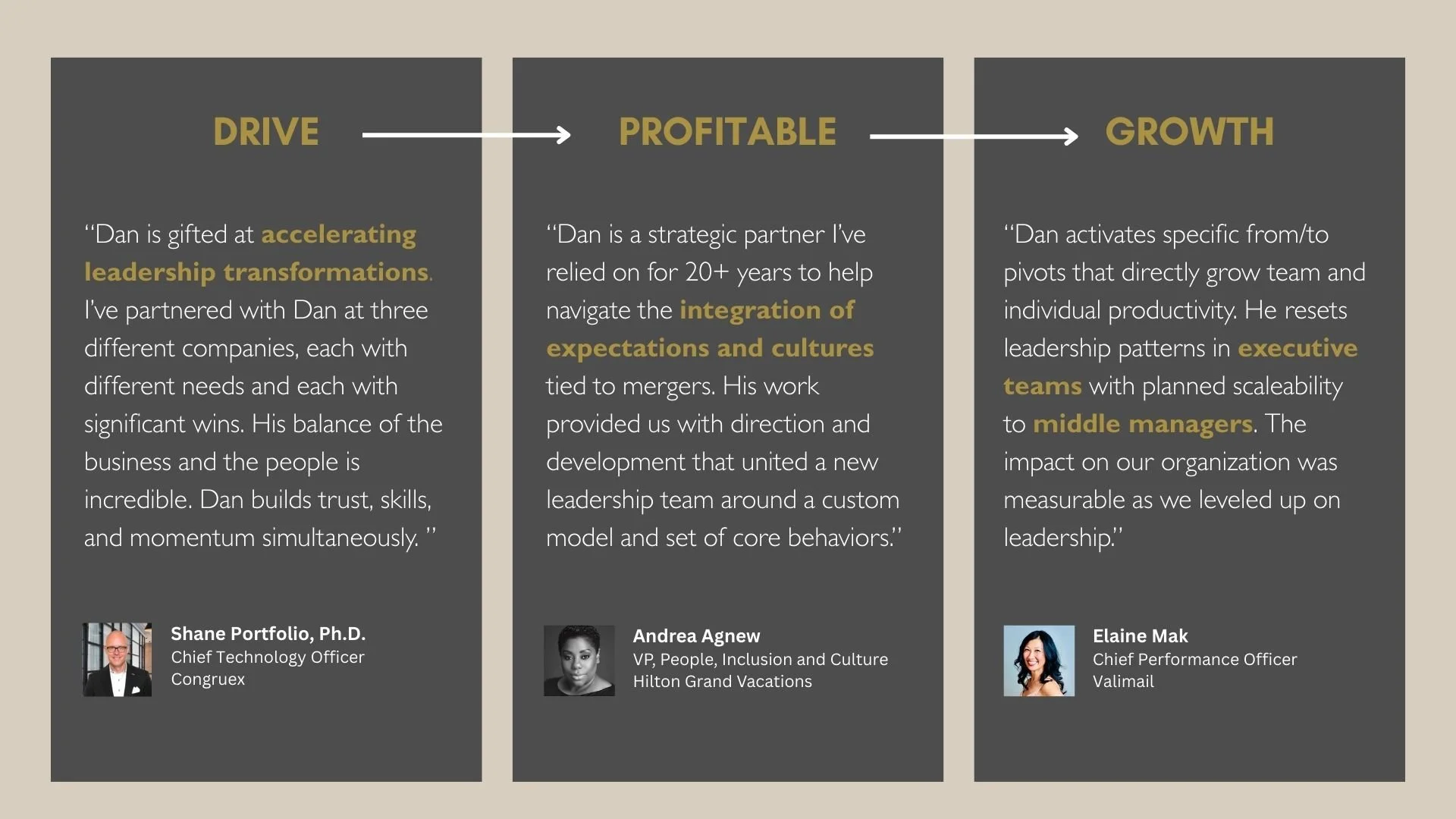 DRIVE

"Dan is gifted at accelerating leadership transformations. I've partnered with Dan at three different companies, each with different needs and each with significant wins. His balance of the business and the people is incredible. Dan builds trust, skills, and momentum simultaneously. "

Shane Portfolio, Ph.D.
Chief Technology Officer
Congruex

PROFITABLE

"Dan is a strategic partner I've relied on for 20+ years to help navigate the integration of expectations and cultures tied to mergers. His work provided us with direction and development that united a new leadership team around a custom model and set of core behaviors."

Andrea Agnew
VP, People, Inclusion and Culture
Hilton Grand Vacations

GROWTH

"Dan activates specific from/to pivots that directly grow team and individual productivity. He resets leadership patterns in executive teams with planned scaleability to middle managers. The impact on our organization was measurable as we leveled up on leadership."

Elaine Mak
Chief Performance Officer
Valimail